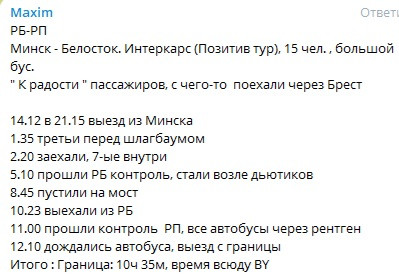 Maxim
Ответи
РБ-РП
Минск - Белосток. Интеркарс (Позитив тур), 15 чел. , большой бус.
" К радости " пассажиров, с чего-то поехали через Брест

14.12 в 21.15 выезд из Минска
1.35 третьи перед шлагбаумом
2.20 заехали, 7-ые внутри
5.10 прошли РБ контроль, стали возле дьютиков
8.45 пустили на мост
10.23 выехали из РБ
11.00 прошли контроль РП, все автобусы через рентген
12.10 дождались автобуса, выезд с границы
Итого : Граница: 10ч 35м, время всюду BY